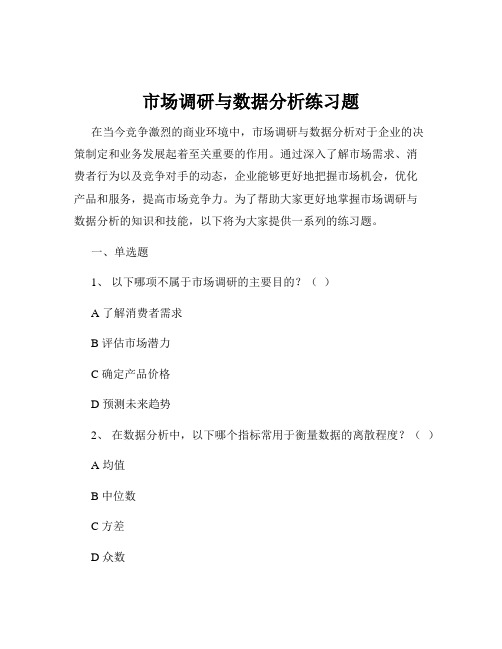 市场调研与数据分析练习题

在当今竞争激烈的商业环境中，市场调研与数据分析对于企业的决策制定和业务发展起着至关重要的作用。通过深入了解市场需求、消费者行为以及竞争对手的动态，企业能够更好地把握市场机会，优化产品和服务，提高市场竞争力。为了帮助大家更好地掌握市场调研与数据分析的知识和技能，以下将为大家提供一系列的练习题。

一、单选题

1、 以下哪项不属于市场调研的主要目的？（ ）

A 了解消费者需求

B 评估市场潜力

C 确定产品价格

D 预测未来趋势

2、 在数据分析中，以下哪个指标常用于衡量数据的离散程度？（ ）

A 均值

B 中位数

C 方差

D 众数